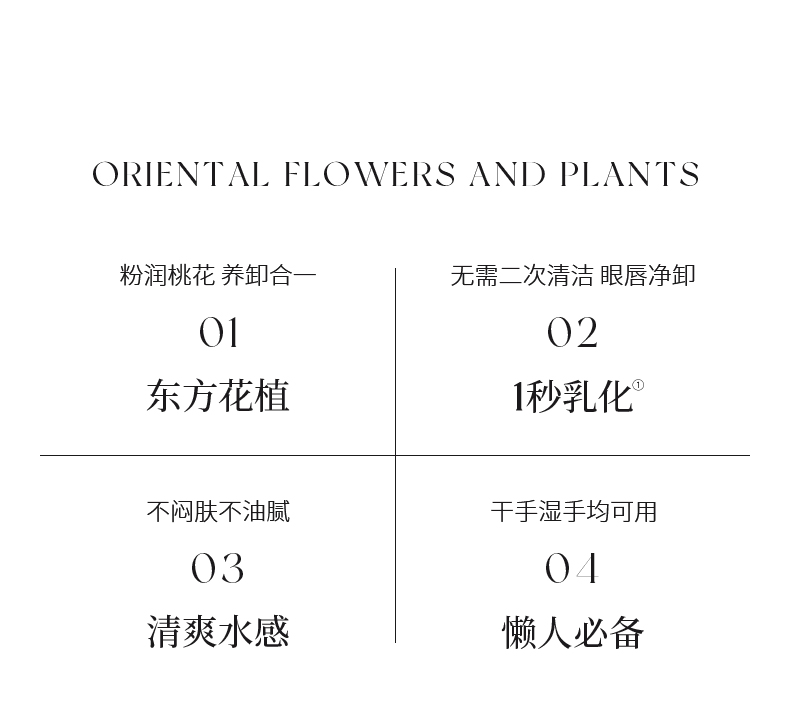 ORIENTAL FLOWERS AND PLANTS

粉润桃花 养卸合一

01

东方花植

无需二次清洁 眼唇净卸

02

1秒乳化①

不闷肤不油腻

03

清爽水感

干手湿手均可用

04

懒人必备